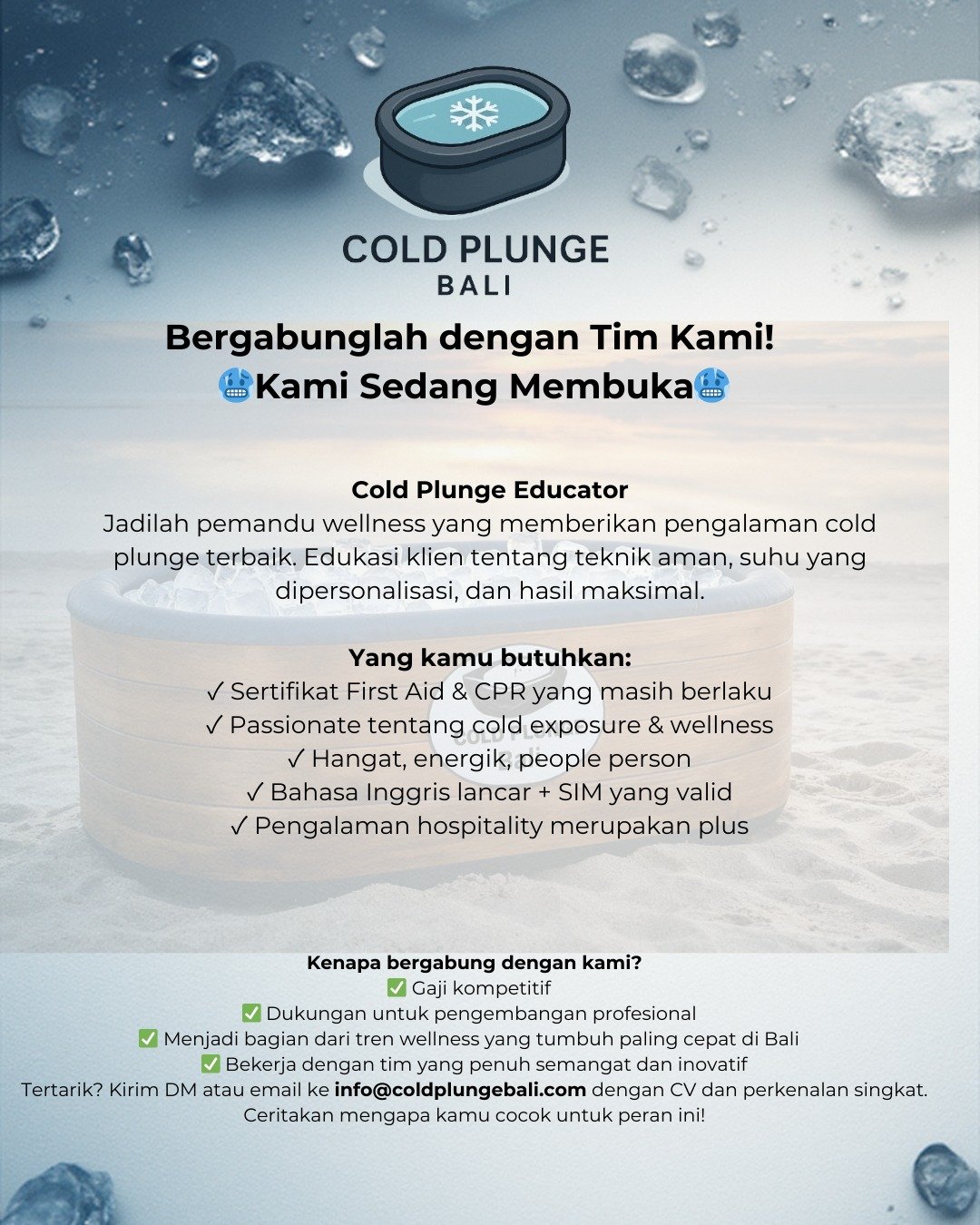 COLD PLUNGE
BALI

Bergabunglah dengan Tim Kami!
🥶Kami Sedang Membuka🥶

Cold Plunge Educator
Jadilah pemandu wellness yang memberikan pengalaman cold plunge terbaik. Edukasi klien tentang teknik aman, suhu yang dipersonalisasi, dan hasil maksimal.

Yang kamu butuhkan:
✓ Sertifikat First Aid & CPR yang masih berlaku
✓ Passionate tentang cold exposure & wellness
✓ Hangat, energik, people person
✓ Bahasa Inggris lancar + SIM yang valid
✓ Pengalaman hospitality merupakan plus

Kenapa bergabung dengan kami?
✅ Gaji kompetitif
✅ Dukungan untuk pengembangan profesional
✅ Menjadi bagian dari tren wellness yang tumbuh paling cepat di Bali
✅ Bekerja dengan tim yang penuh semangat dan inovatif
Tertarik? Kirim DM atau email ke info@coldplungebali.com dengan CV dan perkenalan singkat. Ceritakan mengapa kamu cocok untuk peran ini!